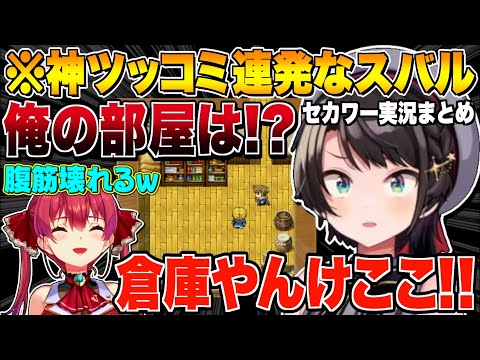 ※神ツッコミ連発なスバル

俺の部屋は!?

セカワー実況まとめ

腹筋壊れるw

倉庫やんけここ!!